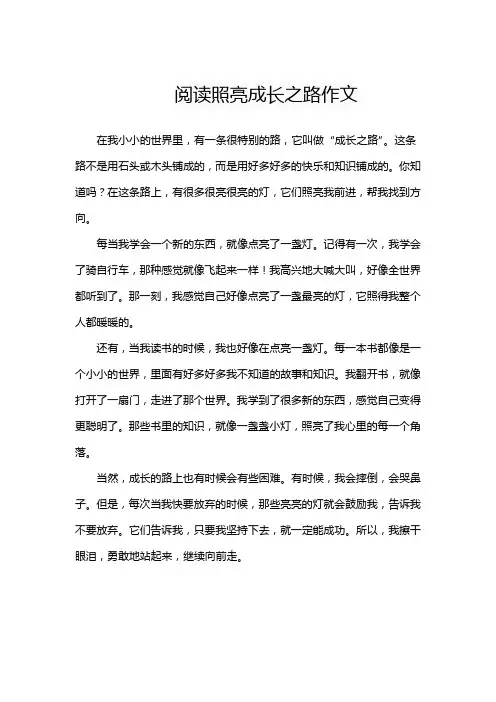 阅读照亮成长之路作文

在我小小的世界里，有一条很特别的路，它叫做“成长之路”。这条路不是用石头或木头铺成的，而是用好多好多的快乐和知识铺成的。你知道吗？在这条路上，有很多很亮很亮的灯，它们照亮我前进，帮我找到方向。

每当我学会一个新的东西，就像点亮了一盏灯。记得有一次，我学会了骑自行车，那种感觉就像飞起来一样！我高兴地大喊大叫，好像全世界都听到了。那一刻，我感觉自己好像点亮了一盏最亮的灯，它照得我整个人都暖暖的。

还有，当我读书的时候，我也好像在点亮一盏灯。每一本书都像是一个小小的世界，里面有好多好多我不知道的故事和知识。我翻开书，就像打开了一扇门，走进了那个世界。我学到了很多新的东西，感觉自己变得更聪明了。那些书里的知识，就像一盏盏小灯，照亮了我心里的每一个角落。

当然，成长的路上也有时候会有些困难。有时候，我会摔倒，会哭鼻子。但是，每次当我快要放弃的时候，那些亮亮的灯就会鼓励我，告诉我不要放弃。它们告诉我，只要我坚持下去，就一定能成功。所以，我擦干眼泪，勇敢地站起来，继续向前走。